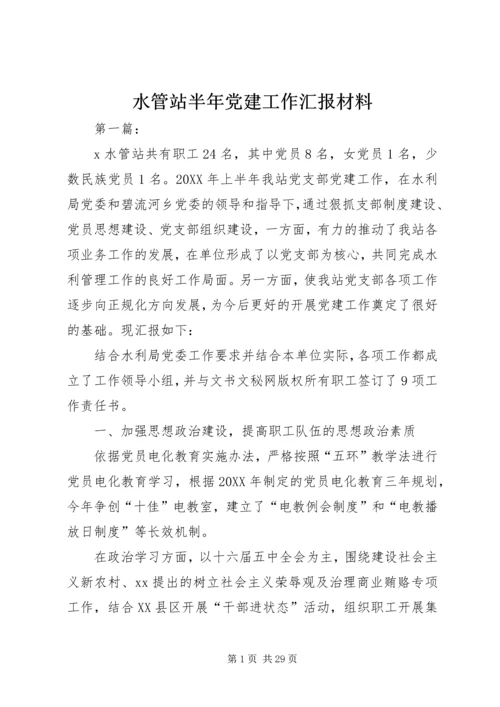 水管站半年党建工作汇报材料

第一篇：

x 水管站共有职工 24 名，其中党员 8 名，女党员 1 名，少数民族党员 1 名。20XX 年上半年我站党支部党建工作，在水利局党委和碧流河乡党委的领导和指导下，通过狠抓支部制度建设、党员思想建设、党支部组织建设，一方面，有力的推动了我站各项业务工作的发展，在单位形成了以党支部为核心，共同完成水利管理工作的良好工作局面。另一方面，使我站党支部各项工作逐步向正规化方向发展，为今后更好的开展党建工作奠定了很好的基础。现汇报如下：

结合水利局党委工作要求并结合本单位实际，各项工作都成立了工作领导小组，并与文书文秘网版权所有职工签订了 9 项工作责任书。

一、加强思想政治建设，提高职工队伍的思想政治素质

依据党员电化教育实施办法，严格按照“五环”教学法进行党员电化教育学习，根据 20XX 年制定的党员电化教育三年规划，今年争创“十佳”电教室，建立了“电教例会制度”和“电教播放日制度”等长效机制。

在政治学习方面，以十六届五中全会为主，围绕建设社会主义新农村、xx 提出的树立社会主义荣辱观及治理商业贿赂专项工作，结合 XX 县区开展“干部进状态”活动，组织职工开展集

第 1 页 共 29 页